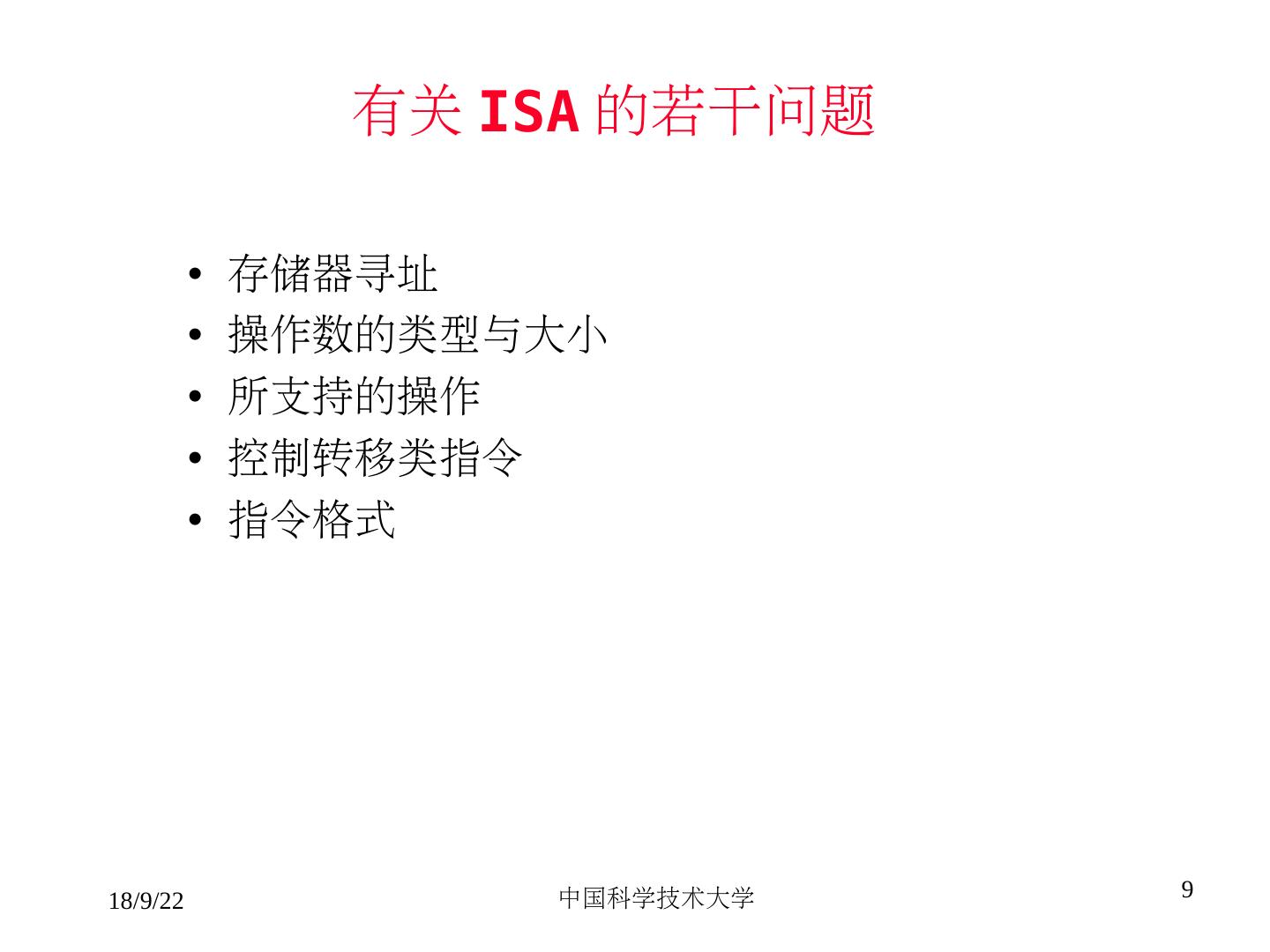 有关ISA的若干问题

• 存储器寻址
• 操作数的类型与大小
• 所支持的操作
• 控制转移类指令
• 指令格式

18/9/22

中国科学技术大学

9